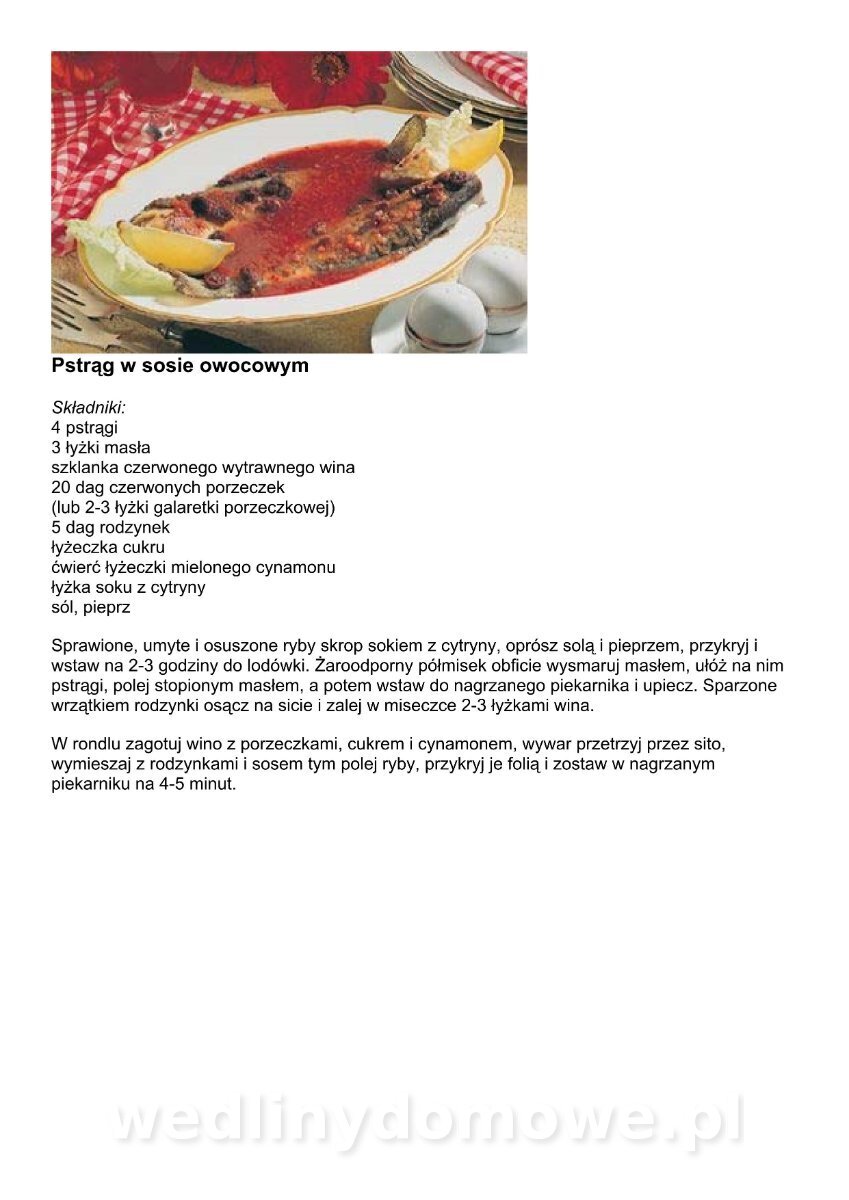 Pstrąg w sosie owocowym

Składniki:
4 pstrągi
3 łyżki masła
szklanka czerwonego wytrawnego wina
20 dag czerwonych porzeczek
(lub 2-3 łyżki galaretki porzeczkowej)
5 dag rodzynek
łyżeczka cukru
ćwierć łyżeczki mielonego cynamonu
łyżka soku z cytryny
sól, pieprz

Sprawione, umyte i osuszone ryby skrop sokiem z cytryny, oprósz solą i pieprzem, przykryj i wstaw na 2-3 godziny do lodówki. Żaroodporny półmisek obficie wysmaruj masłem, ułóż na nim pstrągi, polej stopionym masłem, a potem wstaw do nagrzanego piekarnika i upiecz. Sparzone wrzątkiem rodzynki osącz na sicie i zalej w miseczce 2-3 łyżkami wina.

W rondlu zagotuj wino z porzeczkami, cukrem i cynamonem, wywar przetrzyj przez sito, wymieszaj z rodzynkami i sosem tym polej ryby, przykryj je folią i zostaw w nagrzanym piekarniku na 4-5 minut.

wedlinydomowe.pl